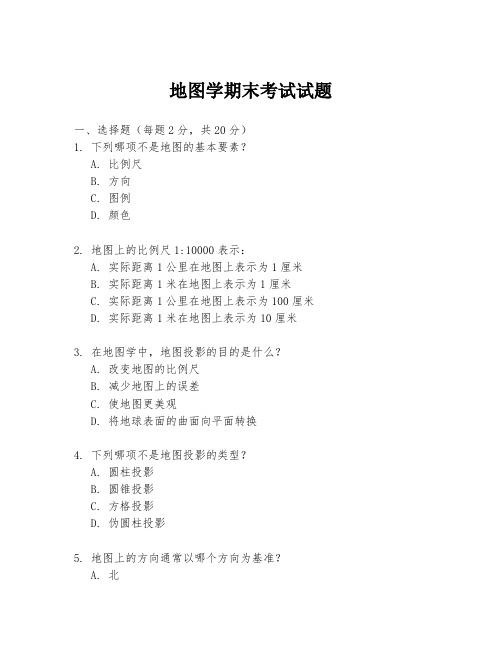 地图学期末考试试题

一、选择题（每题 2 分，共 20 分）

1. 下列哪项不是地图的基本要素？
A. 比例尺
B. 方向
C. 图例
D. 颜色

2. 地图上的比例尺 1:10000 表示：
A. 实际距离 1 公里在地图上表示为 1 厘米
B. 实际距离 1 米在地图上表示为 1 厘米
C. 实际距离 1 公里在地图上表示为 100 厘米
D. 实际距离 1 米在地图上表示为 10 厘米

3. 在地图学中，地图投影的目的是什么？
A. 改变地图的比例尺
B. 减少地图上的误差
C. 使地图更美观
D. 将地球表面的曲面向平面转换

4. 下列哪项不是地图投影的类型？
A. 圆柱投影
B. 圆锥投影
C. 方格投影
D. 伪圆柱投影

5. 地图上的方向通常以哪个方向为基准？
A. 北